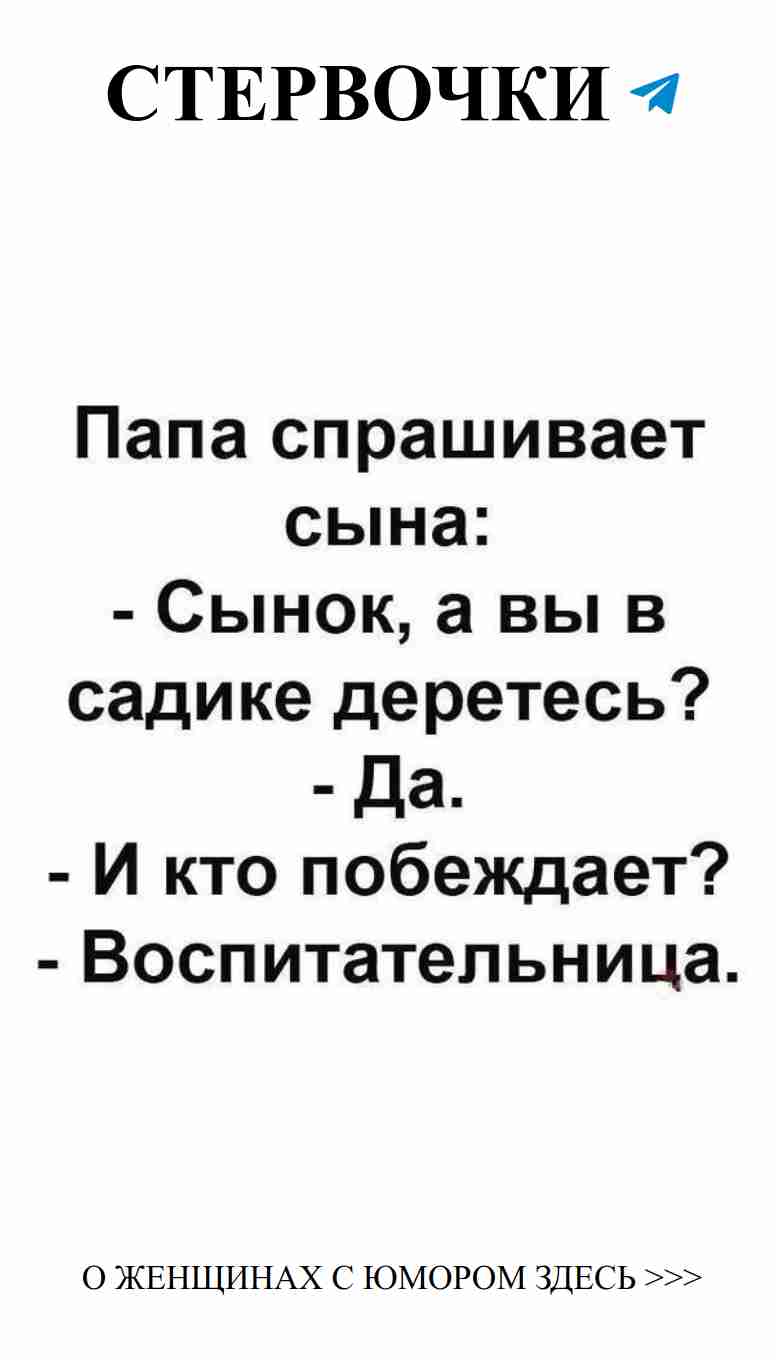 СТЕРВОЧКИ

Папа спрашивает сына:
- Сынок, а вы в садике деретесь?
- Да.
- И кто побеждает?
- Воспитательница.

О ЖЕНЩИНАХ С ЮМОРОМ ЗДЕСЬ >>>